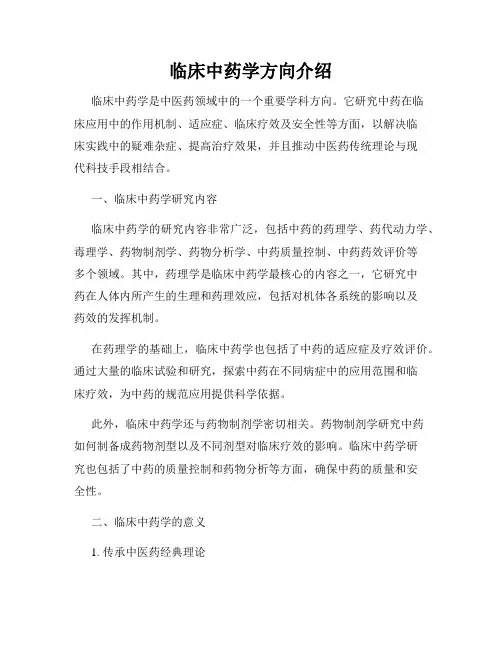 临床中药学方向介绍

临床中药学是中医药领域中的一个重要学科方向。它研究中药在临床应用中的作用机制、适应症、临床疗效及安全性等方面，以解决临床实践中的疑难杂症、提高治疗效果，并且推动中医药传统理论与现代科技手段相结合。

一、临床中药学研究内容

临床中药学的研究内容非常广泛，包括中药的药理学、药代动力学、毒理学、药物制剂学、药物分析学、中药质量控制、中药药效评价等多个领域。其中，药理学是临床中药学最核心的内容之一，它研究中药在人体内所产生的生理和药理效应，包括对机体各系统的影响以及药效的发挥机制。

在药理学的基础上，临床中药学也包括了中药的适应症及疗效评价。通过大量的临床试验和研究，探索中药在不同病症中的应用范围和临床疗效，为中药的规范应用提供科学依据。

此外，临床中药学还与药物制剂学密切相关。药物制剂学研究中药如何制备成药物剂型以及不同剂型对临床疗效的影响。临床中药学研究也包括了中药的质量控制和药物分析等方面，确保中药的质量和安全性。

二、临床中药学的意义

1. 传承中医药经典理论